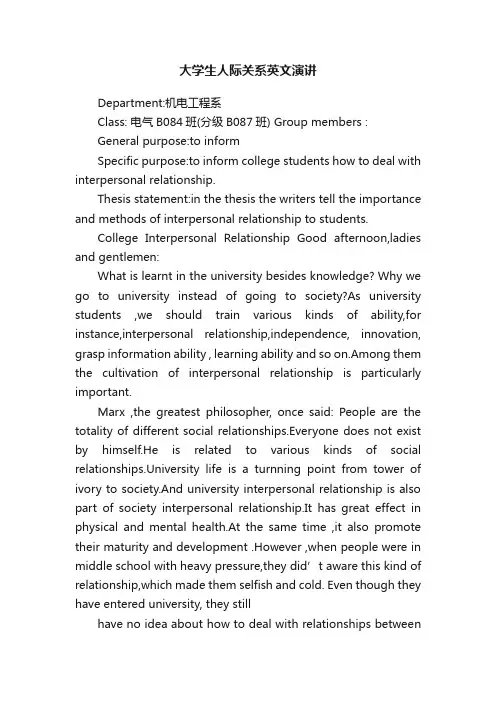 大学生人际关系英文演讲

Department:机电工程系

Class: 电气 B084 班(分级 B087 班) Group members :

General purpose:to inform

Specific purpose:to inform college students how to deal with interpersonal relationship.

Thesis statement:in the thesis the writers tell the importance and methods of interpersonal relationship to students.

College Interpersonal Relationship Good afternoon,ladies and gentlemen:

What is learnt in the university besides knowledge? Why we go to university instead of going to society?As university students ,we should train various kinds of ability,for instance,interpersonal relationship,independence, innovation, grasp information ability , learning ability and so on.Among them the cultivation of interpersonal relationship is particularly important.

Marx ,the greatest philosopher, once said: People are the totality of different social relationships.Everyone does not exist by himself.He is related to various kinds of social relationships.University life is a turnning point from tower of ivory to society.And university interpersonal relationship is also part of society interpersonal relationship.It has great effect in physical and mental health.At the same time ,it also promote their maturity and development .However ,when people were in middle school with heavy pressure,they did’ t aware this kind of relationship,which made them selfish and cold. Even though they have entered university, they still

have no idea about how to deal with relationships between